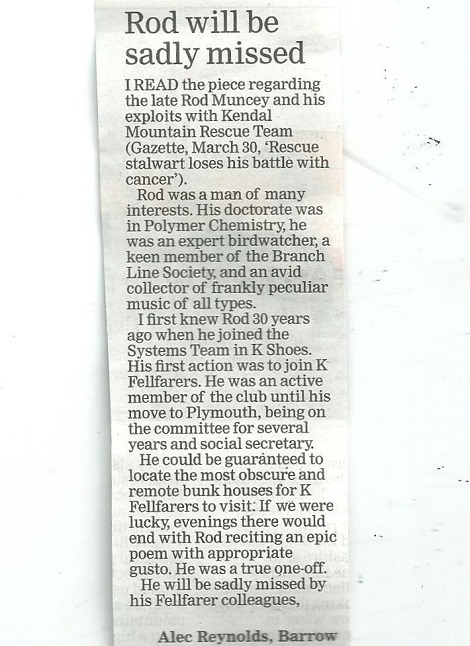 Rod will be sadly missed

I READ the piece regarding the late Rod Muncey and his exploits with Kendal Mountain Rescue Team (Gazette, March 30, 'Rescue stalwart loses his battle with cancer').

Rod was a man of many interests. His doctorate was in Polymer Chemistry, he was an expert birdwatcher, a keen member of the Branch Line Society, and an avid collector of frankly peculiar music of all types.

I first knew Rod 30 years ago when he joined the Systems Team in K Shoes. His first action was to join K Fellfarers. He was an active member of the club until his move to Plymouth, being on the committee for several years and social secretary.

He could be guaranteed to locate the most obscure and remote bunk houses for K Fellfarers to visit. If we were lucky, evenings there would end with Rod reciting an epic poem with appropriate gusto. He was a true one-off.

He will be sadly missed by his Fellfarer colleagues,

Alec Reynolds, Barrow